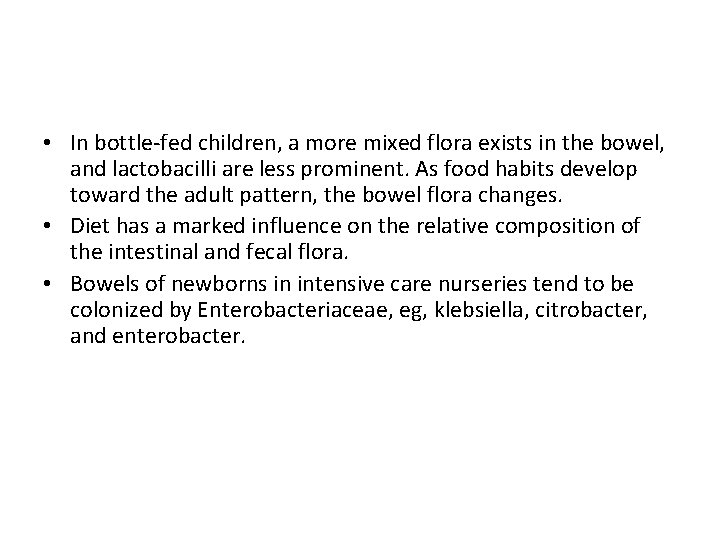 • In bottle-fed children, a more mixed flora exists in the bowel, and lactobacilli are less prominent. As food habits develop toward the adult pattern, the bowel flora changes.
• Diet has a marked influence on the relative composition of the intestinal and fecal flora.
• Bowels of newborns in intensive care nurseries tend to be colonized by Enterobacteriaceae, eg, klebsiella, citrobacter, and enterobacter.